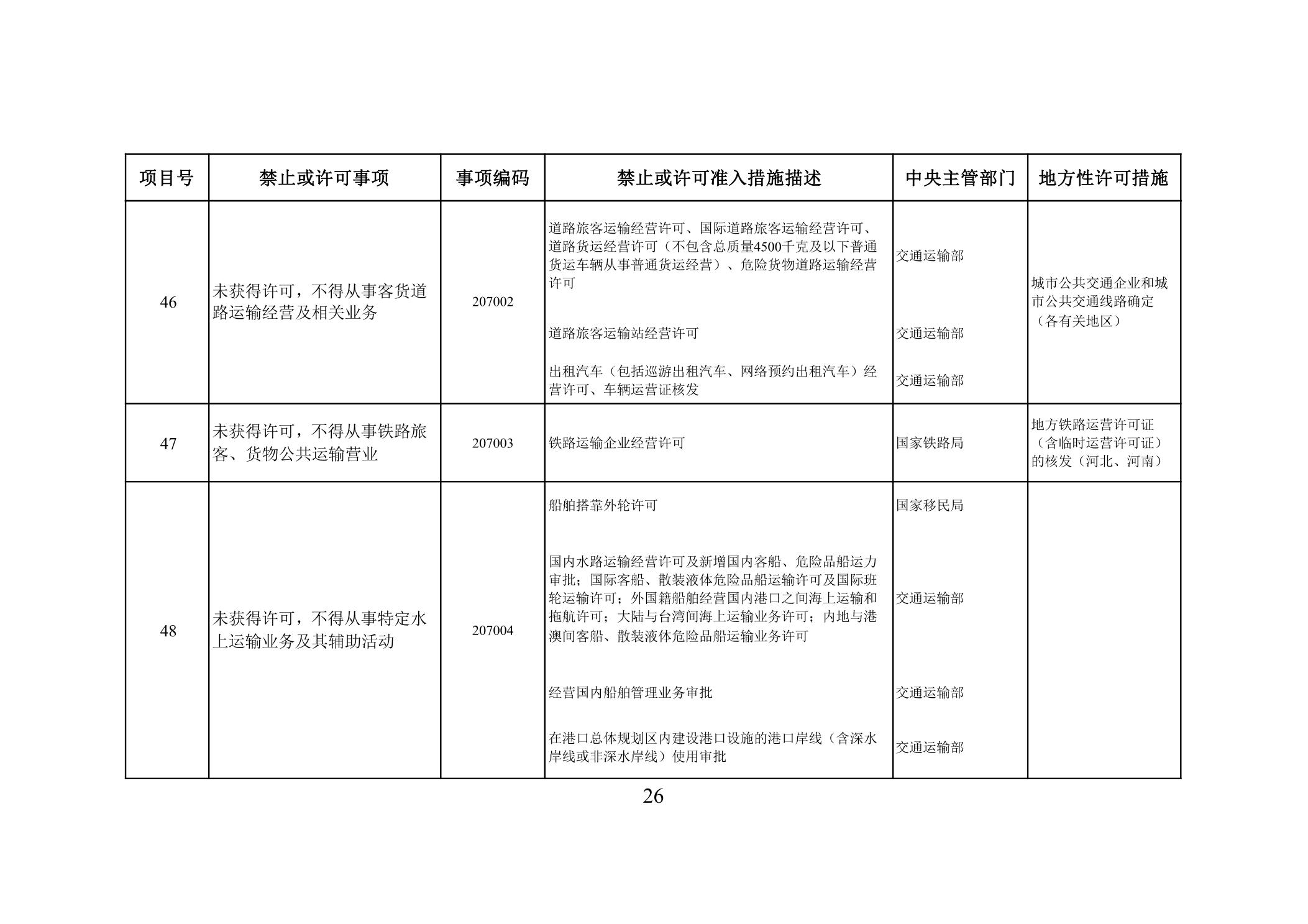 | 项目号 | 禁止或许可事项 | 事项编码 | 禁止或许可准入措施描述 | 中央主管部门 | 地方性许可措施 |
|---|---|---|---|---|---|
| 46 | 未获得许可，不得从事客货道路运输经营及相关业务 | 207002 | 道路旅客运输经营许可、国际道路旅客运输经营许可、道路货运经营许可（不包含总质量4500千克及以下普通货运车辆从事普通货运经营）、危险货物道路运输经营许可 | 交通运输部 | 城市公共交通企业和城市公共交通线路确定（各有关地区） |
| | | | 道路旅客运输站经营许可 | 交通运输部 | |
| | | | 出租汽车（包括巡游出租汽车、网络预约出租汽车）经营许可、车辆运营证核发 | 交通运输部 | |
| 47 | 未获得许可，不得从事铁路旅客、货物公共运输营业 | 207003 | 铁路运输企业经营许可 | 国家铁路局 | 地方铁路运营许可证（含临时运营许可证）的核发（河北、河南） |
| 48 | 未获得许可，不得从事特定水上运输业务及其辅助活动 | 207004 | 船舶搭靠外轮许可 | 国家移民局 | |
| | | | 国内水路运输经营许可及新增国内客船、危险品船运力审批；国际客船、散装液体危险品船运输许可及国际班轮运输许可；外国籍船舶经营国内港口之间海上运输和拖航许可；大陆与台湾间海上运输业务许可；内地与港澳间客船、散装液体危险品船运输业务许可 | 交通运输部 | |
| | | | 经营国内船舶管理业务审批 | 交通运输部 | |
| | | | 在港口总体规划区内建设港口设施的港口岸线（含深水岸线或非深水岸线）使用审批 | 交通运输部 | |

26